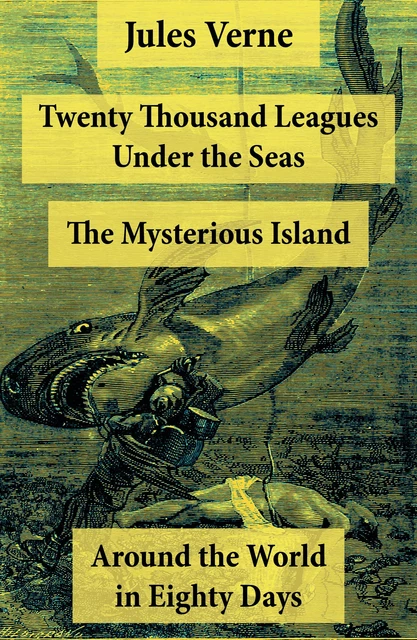 Jules Verne

Twenty Thousand Leagues Under the Seas

The Mysterious Island

Around the World in Eighty Days